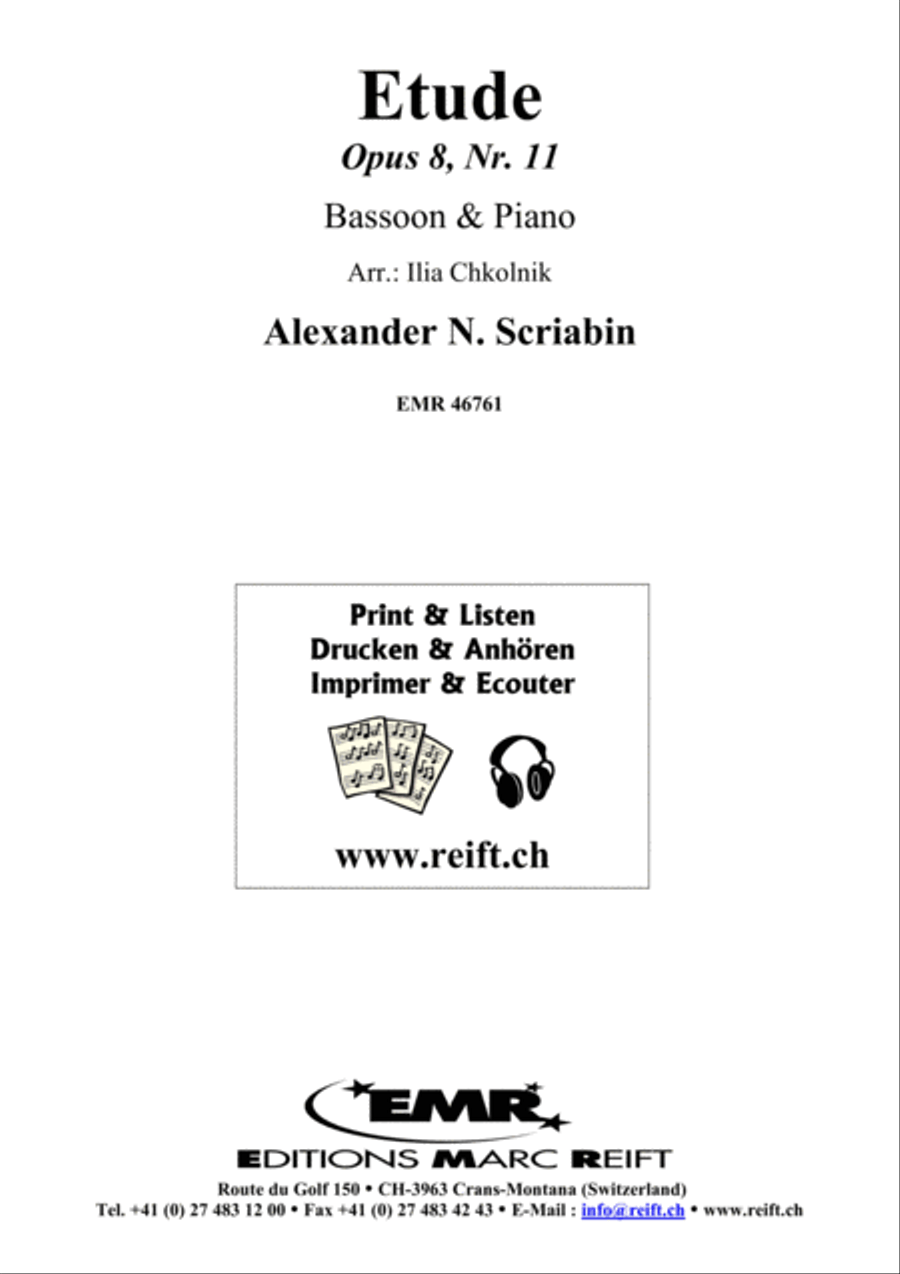 Etude
Opus 8, Nr. 11

Bassoon & Piano

Arr.: Ilia Chkolnik

Alexander N. Scriabin

EMR 46761

Print & Listen
Drucken & Anhören
Imprimer & Ecouter

www.reift.ch

EMR

EDITIONS MARC REIFT

Route du Golf 150 • CH-3963 Crans-Montana (Switzerland)
Tel. +41 (0) 27 483 12 00 • Fax +41 (0) 27 483 42 43 • E-Mail : info@reift.ch • www.reift.ch